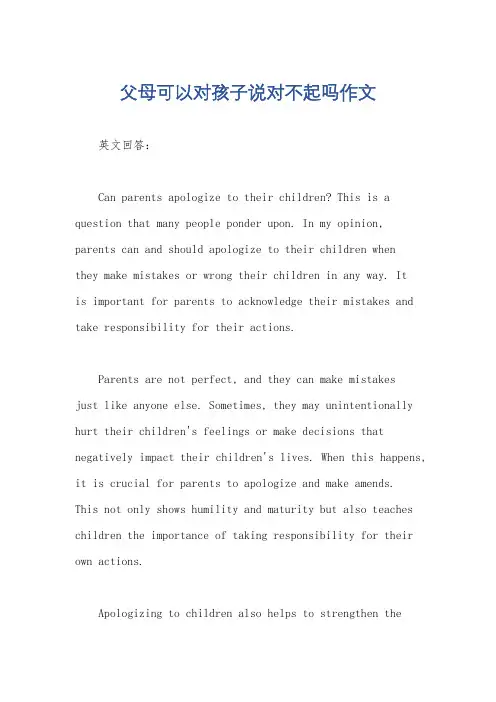 父母可以对孩子说对不起吗作文

英文回答：

Can parents apologize to their children? This is a question that many people ponder upon. In my opinion, parents can and should apologize to their children when they make mistakes or wrong their children in any way. It is important for parents to acknowledge their mistakes and take responsibility for their actions.

Parents are not perfect, and they can make mistakes just like anyone else. Sometimes, they may unintentionally hurt their children's feelings or make decisions that negatively impact their children's lives. When this happens, it is crucial for parents to apologize and make amends. This not only shows humility and maturity but also teaches children the importance of taking responsibility for their own actions.

Apologizing to children also helps to strengthen the